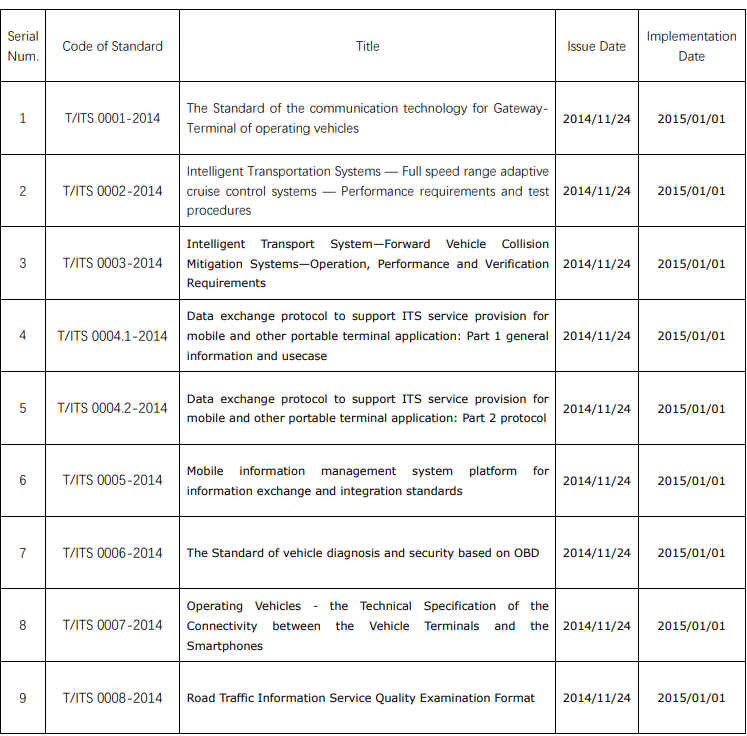 | Serial Num. | Code of Standard | Title | Issue Date | Implementation Date |
|---|---|---|---|---|
| 1 | T/ITS 0001-2014 | The Standard of the communication technology for Gateway-Terminal of operating vehicles | 2014/11/24 | 2015/01/01 |
| 2 | T/ITS 0002-2014 | Intelligent Transportation Systems — Full speed range adaptive cruise control systems — Performance requirements and test procedures | 2014/11/24 | 2015/01/01 |
| 3 | T/ITS 0003-2014 | Intelligent Transport System—Forward Vehicle Collision Mitigation Systems—Operation, Performance and Verification Requirements | 2014/11/24 | 2015/01/01 |
| 4 | T/ITS 0004.1-2014 | Data exchange protocol to support ITS service provision for mobile and other portable terminal application: Part 1 general information and usecase | 2014/11/24 | 2015/01/01 |
| 5 | T/ITS 0004.2-2014 | Data exchange protocol to support ITS service provision for mobile and other portable terminal application: Part 2 protocol | 2014/11/24 | 2015/01/01 |
| 6 | T/ITS 0005-2014 | Mobile information management system platform for information exchange and integration standards | 2014/11/24 | 2015/01/01 |
| 7 | T/ITS 0006-2014 | The Standard of vehicle diagnosis and security based on OBD | 2014/11/24 | 2015/01/01 |
| 8 | T/ITS 0007-2014 | Operating Vehicles - the Technical Specification of the Connectivity between the Vehicle Terminals and the Smartphones | 2014/11/24 | 2015/01/01 |
| 9 | T/ITS 0008-2014 | Road Traffic Information Service Quality Examination Format | 2014/11/24 | 2015/01/01 |